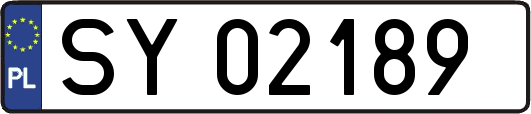 PL
SY 02189